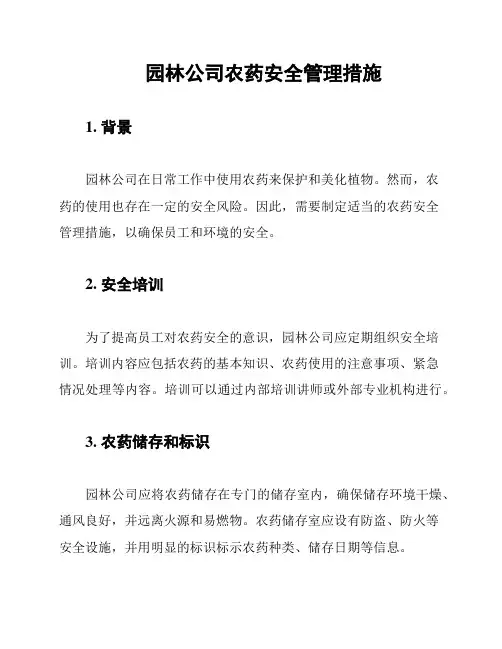 园林公司农药安全管理措施

1. 背景

园林公司在日常工作中使用农药来保护和美化植物。然而，农药的使用也存在一定的安全风险。因此，需要制定适当的农药安全管理措施，以确保员工和环境的安全。

2. 安全培训

为了提高员工对农药安全的意识，园林公司应定期组织安全培训。培训内容应包括农药的基本知识、农药使用的注意事项、紧急情况处理等内容。培训可以通过内部培训讲师或外部专业机构进行。

3. 农药储存和标识

园林公司应将农药储存在专门的储存室内，确保储存环境干燥、通风良好，并远离火源和易燃物。农药储存室应设有防盗、防火等安全设施，并用明显的标识标示农药种类、储存日期等信息。